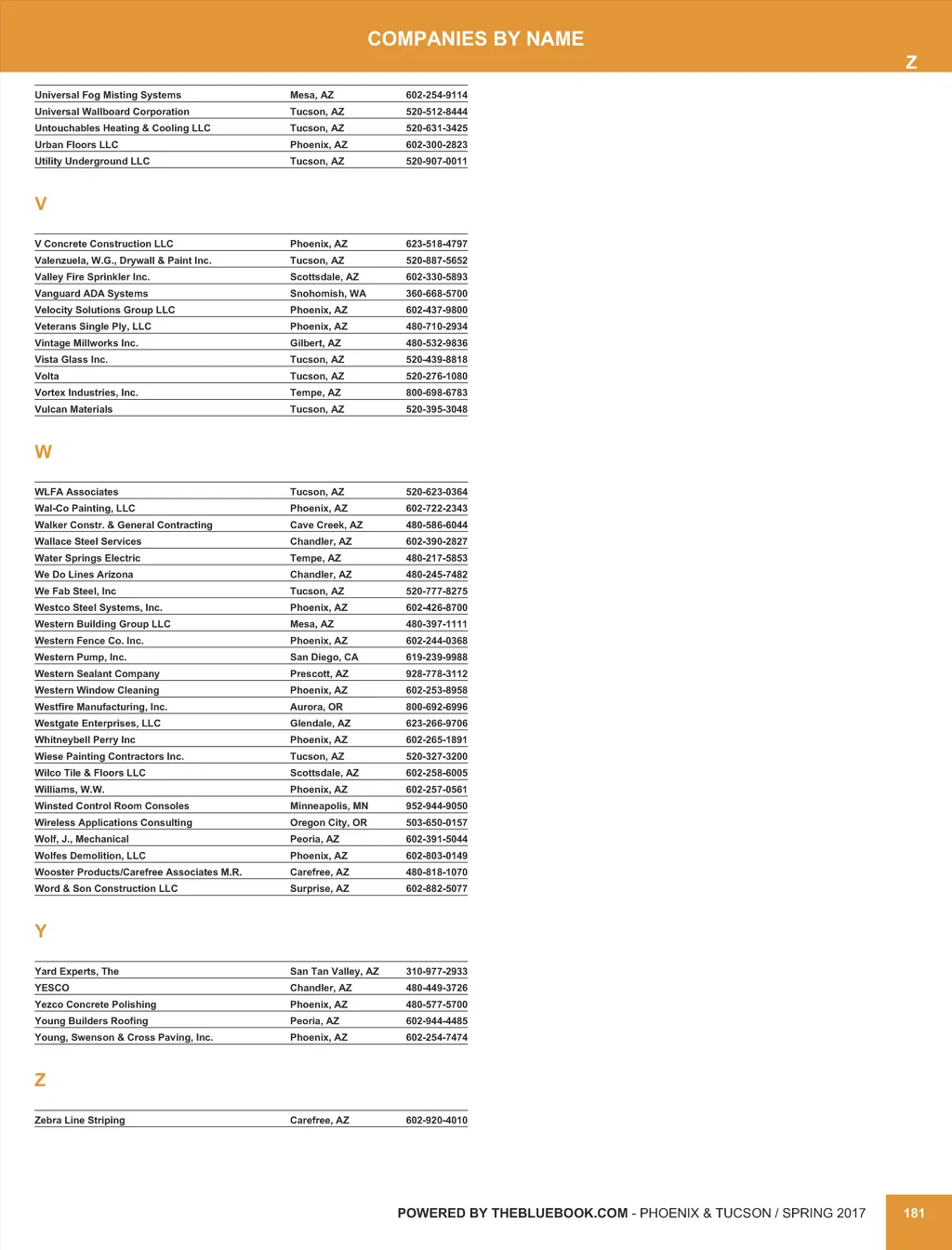 COMPANIES BY NAME

Z

| | | |
|---|---|---|
| Universal Fog Misting Systems | Mesa, AZ | 602-254-9114 |
| Universal Wallboard Corporation | Tucson, AZ | 520-512-8444 |
| Untouchables Heating & Cooling LLC | Tucson, AZ | 520-631-3425 |
| Urban Floors LLC | Phoenix, AZ | 602-300-2823 |
| Utility Underground LLC | Tucson, AZ | 520-907-0011 |

V

| | | |
|---|---|---|
| V Concrete Construction LLC | Phoenix, AZ | 623-518-4797 |
| Valenzuela, W.G., Drywall & Paint Inc. | Tucson, AZ | 520-887-5652 |
| Valley Fire Sprinkler Inc. | Scottsdale, AZ | 602-330-5893 |
| Vanguard ADA Systems | Snohomish, WA | 360-668-5700 |
| Velocity Solutions Group LLC | Phoenix, AZ | 602-437-9800 |
| Veterans Single Ply, LLC | Phoenix, AZ | 480-710-2934 |
| Vintage Millworks Inc. | Gilbert, AZ | 480-532-9836 |
| Vista Glass Inc. | Tucson, AZ | 520-439-8818 |
| Volta | Tucson, AZ | 520-276-1080 |
| Vortex Industries, Inc. | Tempe, AZ | 800-698-6783 |
| Vulcan Materials | Tucson, AZ | 520-395-3048 |

W

| | | |
|---|---|---|
| WLFA Associates | Tucson, AZ | 520-623-0364 |
| Wal-Co Painting, LLC | Phoenix, AZ | 602-722-2343 |
| Walker Constr. & General Contracting | Cave Creek, AZ | 480-586-6044 |
| Wallace Steel Services | Chandler, AZ | 602-390-2827 |
| Water Springs Electric | Tempe, AZ | 480-217-5853 |
| We Do Lines Arizona | Chandler, AZ | 480-245-7482 |
| We Fab Steel, Inc | Tucson, AZ | 520-777-8275 |
| Westco Steel Systems, Inc. | Phoenix, AZ | 602-426-8700 |
| Western Building Group LLC | Mesa, AZ | 480-397-1111 |
| Western Fence Co. Inc. | Phoenix, AZ | 602-244-0368 |
| Western Pump, Inc. | San Diego, CA | 619-239-9988 |
| Western Sealant Company | Prescott, AZ | 928-778-3112 |
| Western Window Cleaning | Phoenix, AZ | 602-253-8958 |
| Westfire Manufacturing, Inc. | Aurora, OR | 800-692-6996 |
| Westgate Enterprises, LLC | Glendale, AZ | 623-266-9706 |
| Whitneybell Perry Inc | Phoenix, AZ | 602-265-1891 |
| Wiese Painting Contractors Inc. | Tucson, AZ | 520-327-3200 |
| Wilco Tile & Floors LLC | Scottsdale, AZ | 602-258-6005 |
| Williams, W.W. | Phoenix, AZ | 602-257-0561 |
| Winsted Control Room Consoles | Minneapolis, MN | 952-944-9050 |
| Wireless Applications Consulting | Oregon City, OR | 503-650-0157 |
| Wolf, J., Mechanical | Peoria, AZ | 602-391-5044 |
| Wolfes Demolition, LLC | Phoenix, AZ | 602-803-0149 |
| Wooster Products/Carefree Associates M.R. | Carefree, AZ | 480-818-1070 |
| Word & Son Construction LLC | Surprise, AZ | 602-882-5077 |

Y

| | | |
|---|---|---|
| Yard Experts, The | San Tan Valley, AZ | 310-977-2933 |
| YESCO | Chandler, AZ | 480-449-3726 |
| Yezco Concrete Polishing | Phoenix, AZ | 480-577-5700 |
| Young Builders Roofing | Peoria, AZ | 602-944-4485 |
| Young, Swenson & Cross Paving, Inc. | Phoenix, AZ | 602-254-7474 |

Z

| | | |
|---|---|---|
| Zebra Line Striping | Carefree, AZ | 602-920-4010 |

POWERED BY THEBLUEBOOK.COM - PHOENIX & TUCSON / SPRING 2017 181